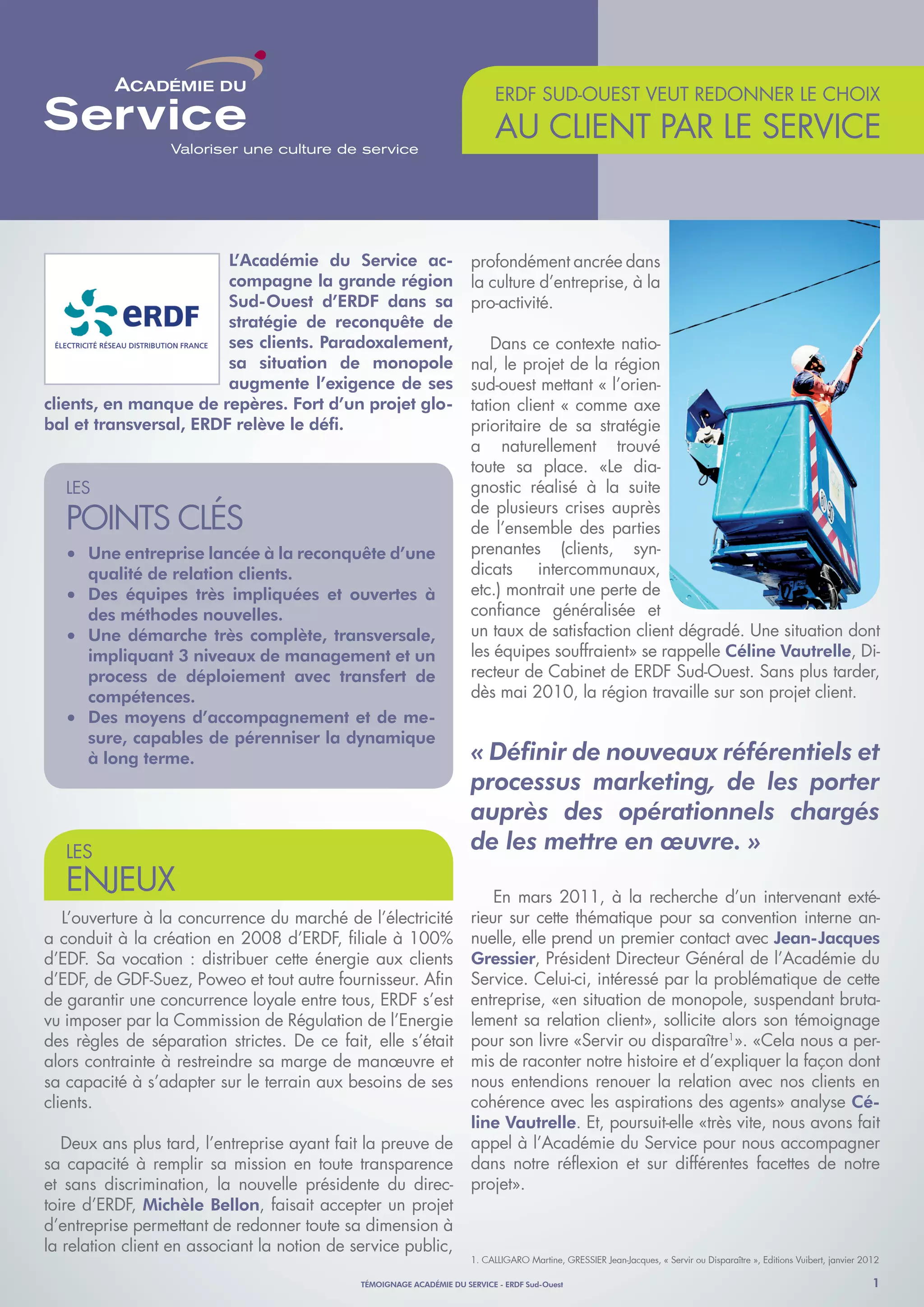 ACADÉMIE DU
Service
Valoriser une culture de service

ERDF SUD-OUEST VEUT REDONNER LE CHOIX
AU CLIENT PAR LE SERVICE

eRDF
ÉLECTRICITÉ RÉSEAU DISTRIBUTION FRANCE

L'Académie du Service accompagne la grande région Sud-Ouest d'ERDF dans sa stratégie de reconquête de ses clients. Paradoxalement, sa situation de monopole augmente l'exigence de ses clients, en manque de repères. Fort d'un projet global et transversal, ERDF relève le défi.

LES
POINTS CLÉS

• Une entreprise lancée à la reconquête d'une qualité de relation clients.
• Des équipes très impliquées et ouvertes à des méthodes nouvelles.
• Une démarche très complète, transversale, impliquant 3 niveaux de management et un process de déploiement avec transfert de compétences.
• Des moyens d'accompagnement et de mesure, capables de pérenniser la dynamique à long terme.

LES
ENJEUX

L'ouverture à la concurrence du marché de l'électricité a conduit à la création en 2008 d'ERDF, filiale à 100% d'EDF. Sa vocation : distribuer cette énergie aux clients d'EDF, de GDF-Suez, Poweo et tout autre fournisseur. Afin de garantir une concurrence loyale entre tous, ERDF s'est vu imposer par la Commission de Régulation de l'Energie des règles de séparation strictes. De ce fait, elle s'était alors contrainte à restreindre sa marge de manœuvre et sa capacité à s'adapter sur le terrain aux besoins de ses clients.

Deux ans plus tard, l'entreprise ayant fait la preuve de sa capacité à remplir sa mission en toute transparence et sans discrimination, la nouvelle présidente du directoire d'ERDF, Michèle Bellon, faisait accepter un projet d'entreprise permettant de redonner toute sa dimension à la relation client en associant la notion de service public, profondément ancrée dans la culture d'entreprise, à la pro-activité.

Dans ce contexte national, le projet de la région sud-ouest mettant « l'orientation client « comme axe prioritaire de sa stratégie a naturellement trouvé toute sa place. «Le diagnostic réalisé à la suite de plusieurs crises auprès de l'ensemble des parties prenantes (clients, syndicats intercommunaux, etc.) montrait une perte de confiance généralisée et un taux de satisfaction client dégradé. Une situation dont les équipes souffraient» se rappelle Céline Vautrelle, Directeur de Cabinet de ERDF Sud-Ouest. Sans plus tarder, dès mai 2010, la région travaille sur son projet client.

« Définir de nouveaux référentiels et processus marketing, de les porter auprès des opérationnels chargés de les mettre en œuvre. »

En mars 2011, à la recherche d'un intervenant extérieur sur cette thématique pour sa convention interne annuelle, elle prend un premier contact avec Jean-Jacques Gressier, Président Directeur Général de l'Académie du Service. Celui-ci, intéressé par la problématique de cette entreprise, «en situation de monopole, suspendant brutalement sa relation client», sollicite alors son témoignage pour son livre «Servir ou disparaître$^1$». «Cela nous a permis de raconter notre histoire et d'expliquer la façon dont nous entendions renouer la relation avec nos clients en cohérence avec les aspirations des agents» analyse Céline Vautrelle. Et, poursuit-elle «très vite, nous avons fait appel à l'Académie du Service pour nous accompagner dans notre réflexion et sur différentes facettes de notre projet».

1. CALLIGARO Martine, GRESSIER Jean-Jacques, « Servir ou Disparaître », Editions Vuibert, janvier 2012

TÉMOIGNAGE ACADÉMIE DU SERVICE - ERDF Sud-Ouest
1